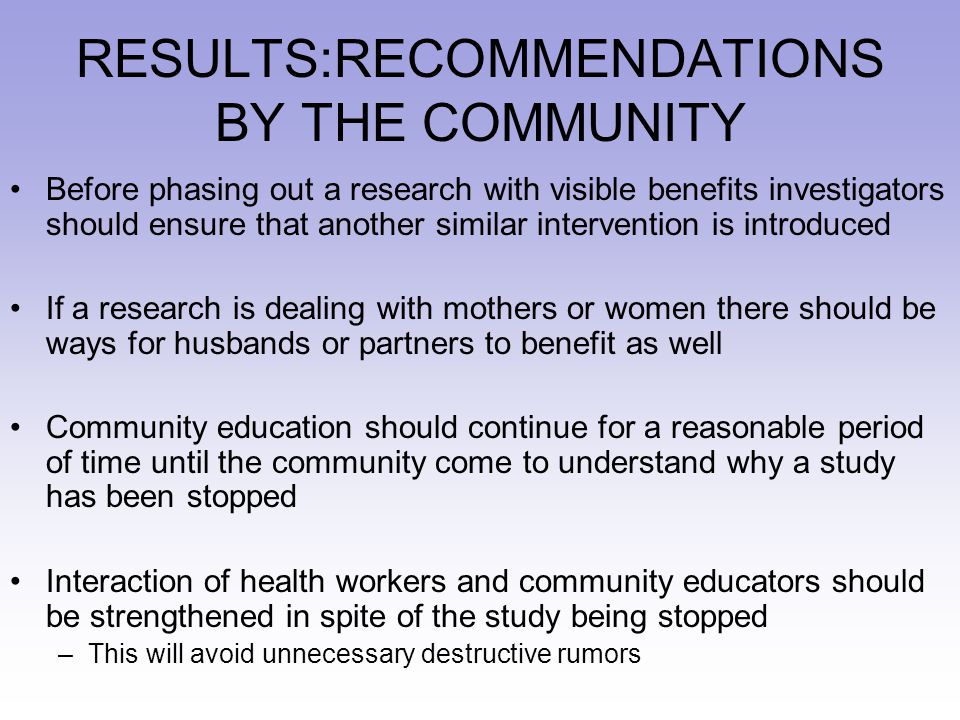 RESULTS:RECOMMENDATIONS BY THE COMMUNITY

• Before phasing out a research with visible benefits investigators should ensure that another similar intervention is introduced

• If a research is dealing with mothers or women there should be ways for husbands or partners to benefit as well

• Community education should continue for a reasonable period of time until the community come to understand why a study has been stopped

• Interaction of health workers and community educators should be strengthened in spite of the study being stopped
– This will avoid unnecessary destructive rumors